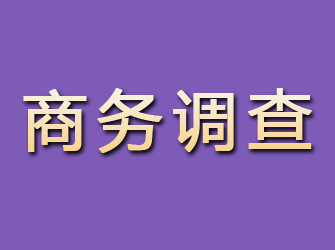 商务调查